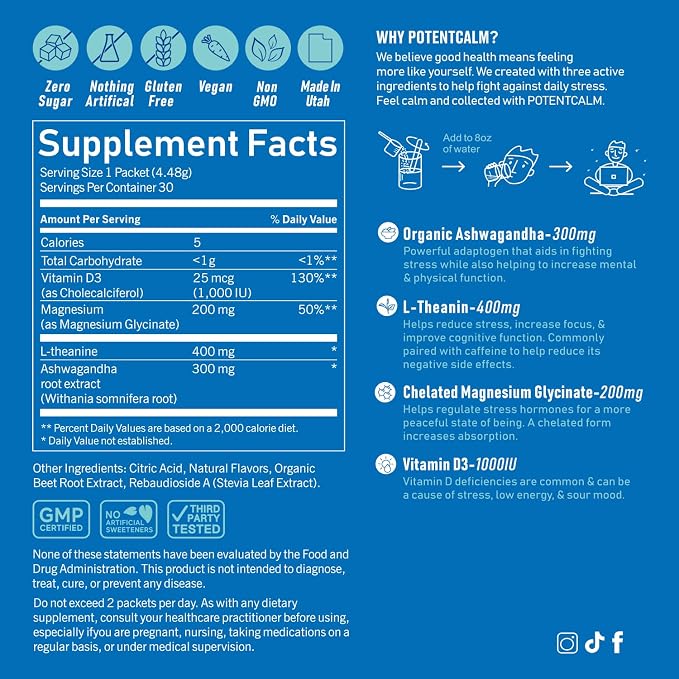 Zero Sugar

Nothing Artifical

Gluten Free

Vegan

Non GMO

Made In Utah

Supplement Facts

Serving Size 1 Packet (4.48g)
Servings Per Container 30

| Amount Per Serving | | % Daily Value |
|---|---|---|
| Calories | 5 | |
| Total Carbohydrate | <1g | <1%** |
| Vitamin D3 (as Cholecalciferol) | 25 mcg (1,000 IU) | 130%** |
| Magnesium (as Magnesium Glycinate) | 200 mg | 50%** |
| L-theanine | 400 mg | * |
| Ashwagandha root extract (Withania somnifera root) | 300 mg | * |

** Percent Daily Values are based on a 2,000 calorie diet.
* Daily Value not established.

Other Ingredients: Citric Acid, Natural Flavors, Organic Beet Root Extract, Rebaudioside A (Stevia Leaf Extract).

GMP CERTIFIED

NO ARTIFICIAL SWEETENERS

THIRD PARTY TESTED

None of these statements have been evaluated by the Food and Drug Administration. This product is not intended to diagnose, treat, cure, or prevent any disease.

Do not exceed 2 packets per day. As with any dietary supplement, consult your healthcare practitioner before using, especially ifyou are pregnant, nursing, taking medications on a regular basis, or under medical supervision.

WHY POTENTCALM?

We believe good health means feeling more like yourself. We created with three active ingredients to help fight against daily stress. Feel calm and collected with POTENTCALM.

Add to 8oz of water

Organic Ashwagandha-300mg
Powerful adaptogen that aids in fighting stress while also helping to increase mental & physical function.

L-Theanin-400mg
Helps reduce stress, increase focus, & improve cognitive function. Commonly paired with caffeine to help reduce its negative side effects.

Chelated Magnesium Glycinate-200mg
Helps regulate stress hormones for a more peaceful state of being. A chelated form increases absorption.

Vitamin D3-1000IU
Vitamin D deficiencies are common & can be a cause of stress, low energy, & sour mood.